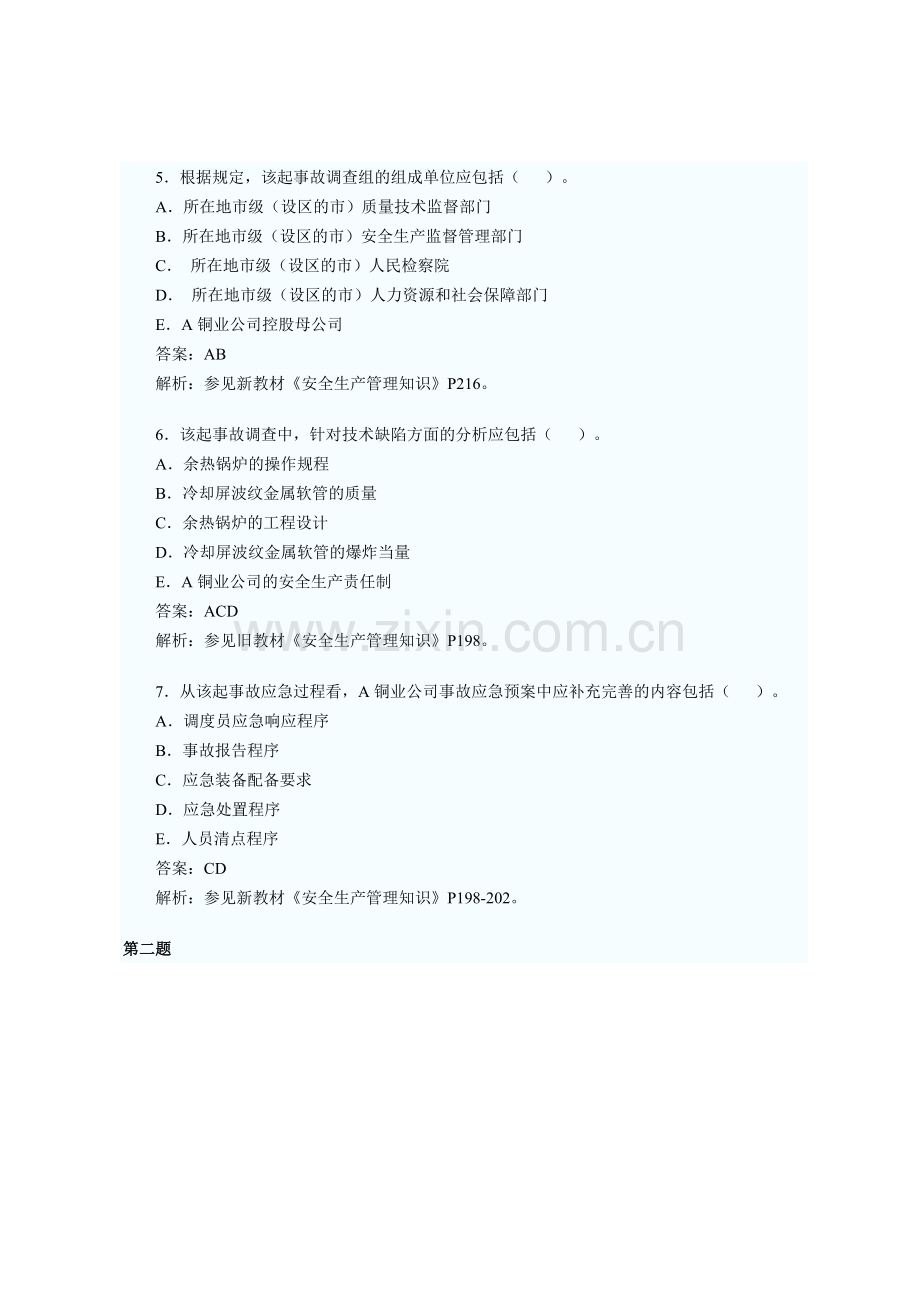 5．根据规定，该起事故调查组的组成单位应包括（　　）。

A．所在地市级（设区的市）质量技术监督部门

B．所在地市级（设区的市）安全生产监督管理部门

C．所在地市级（设区的市）人民检察院

D．所在地市级（设区的市）人力资源和社会保障部门

E．A铜业公司控股母公司

答案：AB

解析：参见新教材《安全生产管理知识》P216。

6．该起事故调查中，针对技术缺陷方面的分析应包括（　　）。

A．余热锅炉的操作规程

B．冷却屏波纹金属软管的质量

C．余热锅炉的工程设计

D．冷却屏波纹金属软管的爆炸当量

E．A铜业公司的安全生产责任制

答案：ACD

解析：参见旧教材《安全生产管理知识》P198。

7．从该起事故应急过程看，A铜业公司事故应急预案中应补充完善的内容包括（　　）。

A．调度员应急响应程序

B．事故报告程序

C．应急装备配备要求

D．应急处置程序

E．人员清点程序

答案：CD

解析：参见新教材《安全生产管理知识》P198-202。

第二题

www.zixin.com.cn